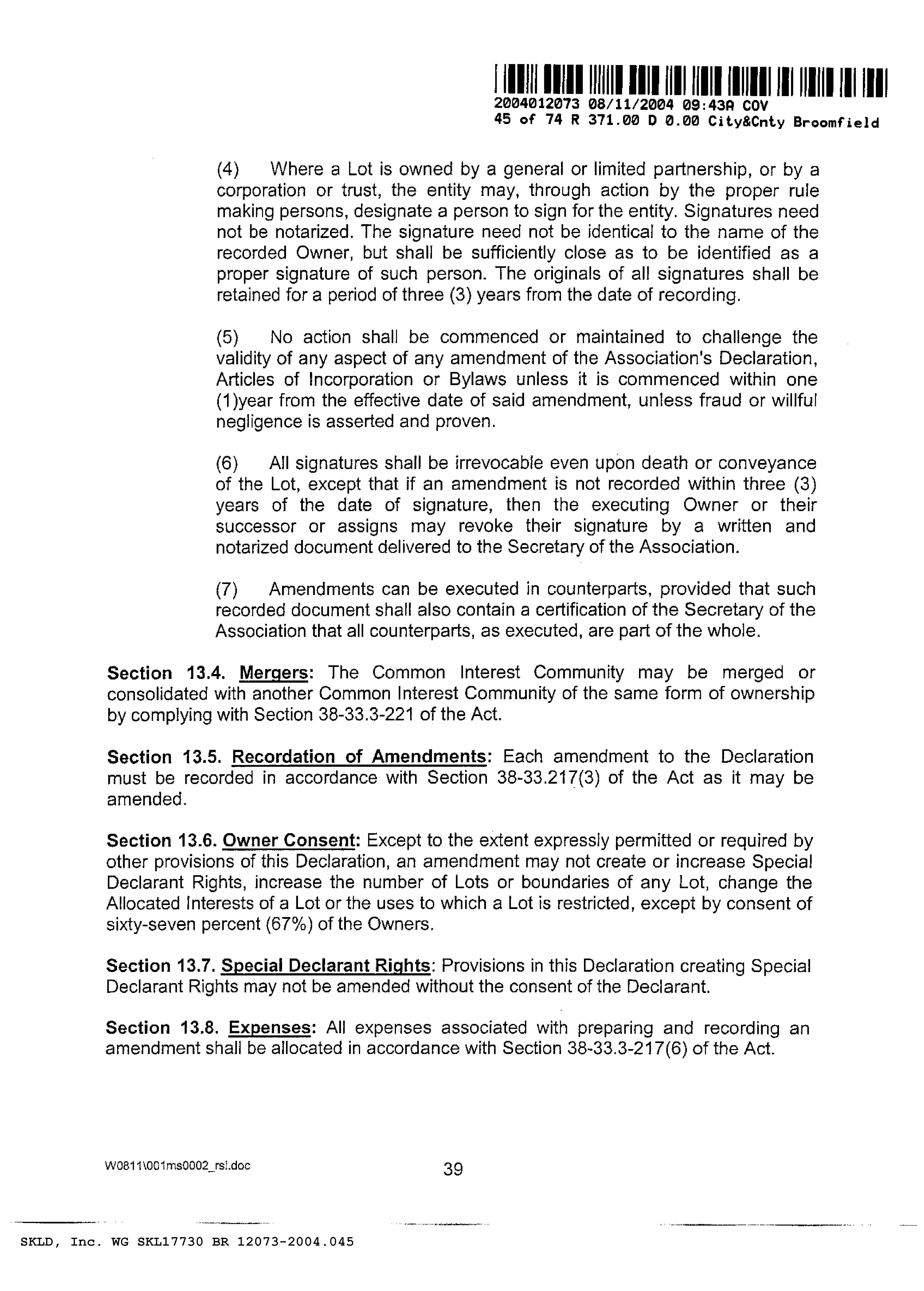 2004012073 08/11/2004 09:43A COV
45 of 74 R 371.00 D 0.00 City&Cnty Broomfield

(4) Where a Lot is owned by a general or limited partnership, or by a corporation or trust, the entity may, through action by the proper rule making persons, designate a person to sign for the entity. Signatures need not be notarized. The signature need not be identical to the name of the recorded Owner, but shall be sufficiently close as to be identified as a proper signature of such person. The originals of all signatures shall be retained for a period of three (3) years from the date of recording.

(5) No action shall be commenced or maintained to challenge the validity of any aspect of any amendment of the Association's Declaration, Articles of Incorporation or Bylaws unless it is commenced within one (1)year from the effective date of said amendment, unless fraud or willful negligence is asserted and proven.

(6) All signatures shall be irrevocable even upon death or conveyance of the Lot, except that if an amendment is not recorded within three (3) years of the date of signature, then the executing Owner or their successor or assigns may revoke their signature by a written and notarized document delivered to the Secretary of the Association.

(7) Amendments can be executed in counterparts, provided that such recorded document shall also contain a certification of the Secretary of the Association that all counterparts, as executed, are part of the whole.

Section 13.4. Mergers: The Common Interest Community may be merged or consolidated with another Common Interest Community of the same form of ownership by complying with Section 38-33.3-221 of the Act.

Section 13.5. Recordation of Amendments: Each amendment to the Declaration must be recorded in accordance with Section 38-33.217(3) of the Act as it may be amended.

Section 13.6. Owner Consent: Except to the extent expressly permitted or required by other provisions of this Declaration, an amendment may not create or increase Special Declarant Rights, increase the number of Lots or boundaries of any Lot, change the Allocated Interests of a Lot or the uses to which a Lot is restricted, except by consent of sixty-seven percent (67%) of the Owners.

Section 13.7. Special Declarant Rights: Provisions in this Declaration creating Special Declarant Rights may not be amended without the consent of the Declarant.

Section 13.8. Expenses: All expenses associated with preparing and recording an amendment shall be allocated in accordance with Section 38-33.3-217(6) of the Act.

W0811\001ms0002_rsi.doc 39

SKLD, Inc. WG SKL17730 BR 12073-2004.045